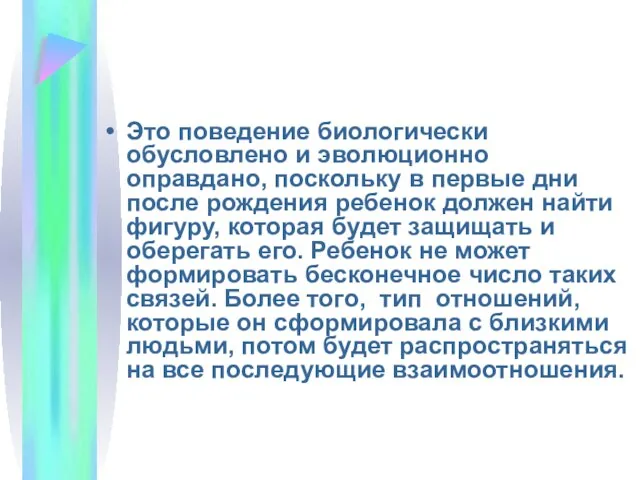 • Это поведение биологически обусловлено и эволюционно оправдано, поскольку в первые дни после рождения ребенок должен найти фигуру, которая будет защищать и оберегать его. Ребенок не может формировать бесконечное число таких связей. Более того, тип отношений, которые он сформировала с близкими людьми, потом будет распространяться на все последующие взаимоотношения.